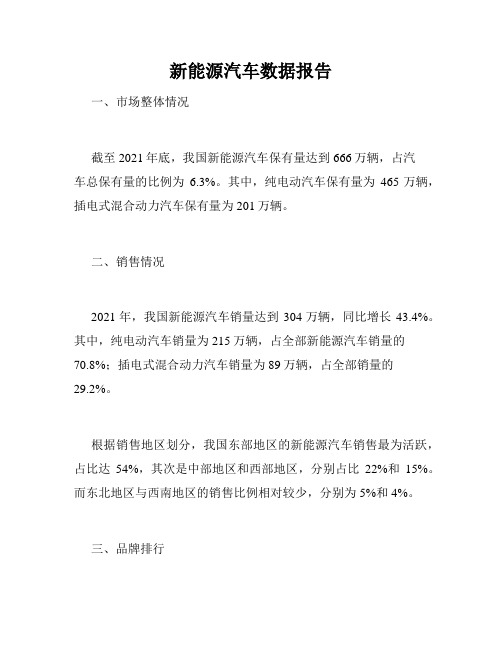 新能源汽车数据报告

一、市场整体情况

截至 2021 年底，我国新能源汽车保有量达到 666 万辆，占汽车总保有量的比例为 6.3%。其中，纯电动汽车保有量为 465 万辆，插电式混合动力汽车保有量为 201 万辆。

二、销售情况

2021 年，我国新能源汽车销量达到 304 万辆，同比增长 43.4%。其中，纯电动汽车销量为 215 万辆，占全部新能源汽车销量的 70.8%；插电式混合动力汽车销量为 89 万辆，占全部销量的 29.2%。

根据销售地区划分，我国东部地区的新能源汽车销售最为活跃，占比达 54%，其次是中部地区和西部地区，分别占比 22%和 15%。而东北地区与西南地区的销售比例相对较少，分别为 5%和 4%。

三、品牌排行